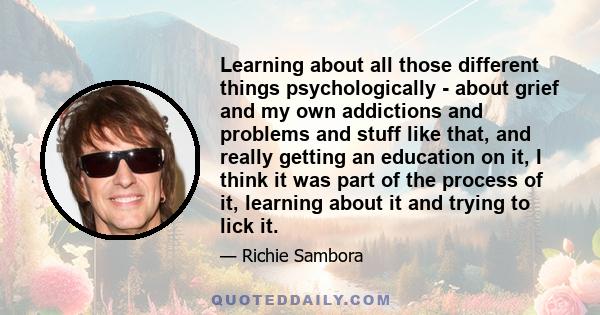 Learning about all those different things psychologically - about grief and my own addictions and problems and stuff like that, and really getting an education on it, I think it was part of the process of it, learning about it and trying to lick it.

— Richie Sambora

QUOTEDDAILY.COM